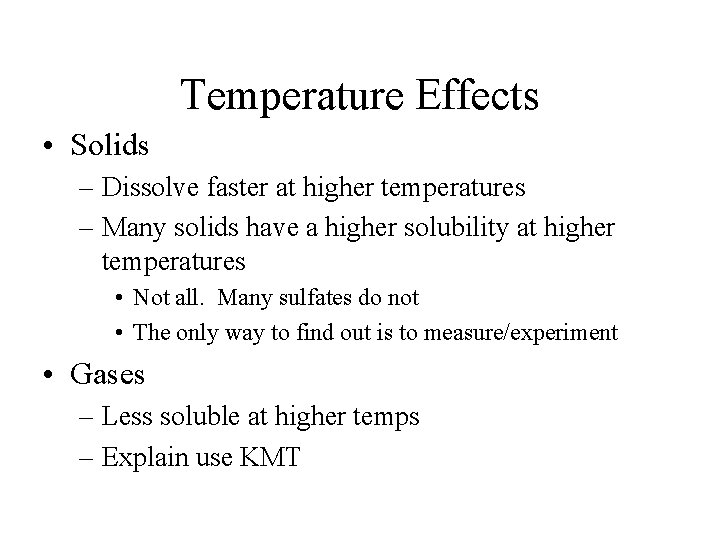 Temperature Effects

• Solids
– Dissolve faster at higher temperatures
– Many solids have a higher solubility at higher temperatures
• Not all. Many sulfates do not
• The only way to find out is to measure/experiment

• Gases
– Less soluble at higher temps
– Explain use KMT